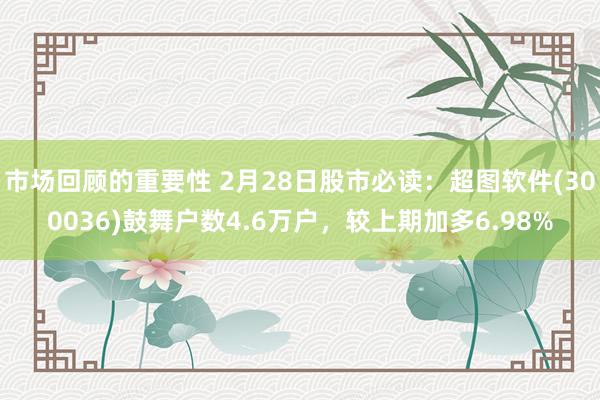 市场回顾的重要性 2月28日股市必读：超图软件(300036)鼓舞户数4.6万户，较上期加多6.98%